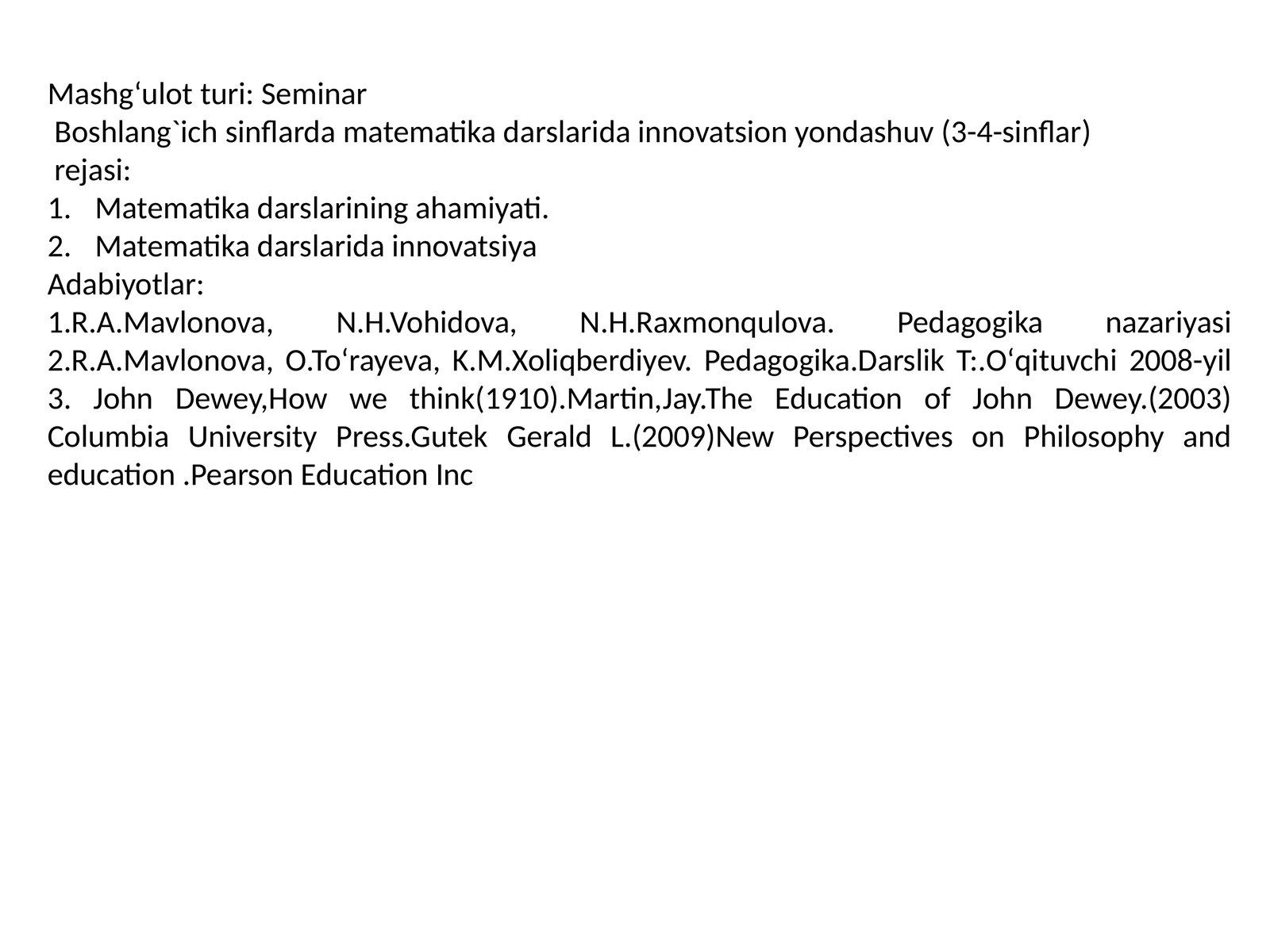 Mashg‘ulot turi: Seminar
Boshlang`ich sinflarda matematika darslarida innovatsion yondashuv (3-4-sinflar)
rejasi:
1. Matematika darslarining ahamiyati.
2. Matematika darslarida innovatsiya
Adabiyotlar:
1.R.A.Mavlonova, N.H.Vohidova, N.H.Raxmonqulova. Pedagogika nazariyasi
2.R.A.Mavlonova, O.To‘rayeva, K.M.Xoliqberdiyev. Pedagogika.Darslik T:.O‘qituvchi 2008-yil
3. John Dewey,How we think(1910).Martin,Jay.The Education of John Dewey.(2003) Columbia University Press.Gutek Gerald L.(2009)New Perspectives on Philosophy and education .Pearson Education Inc